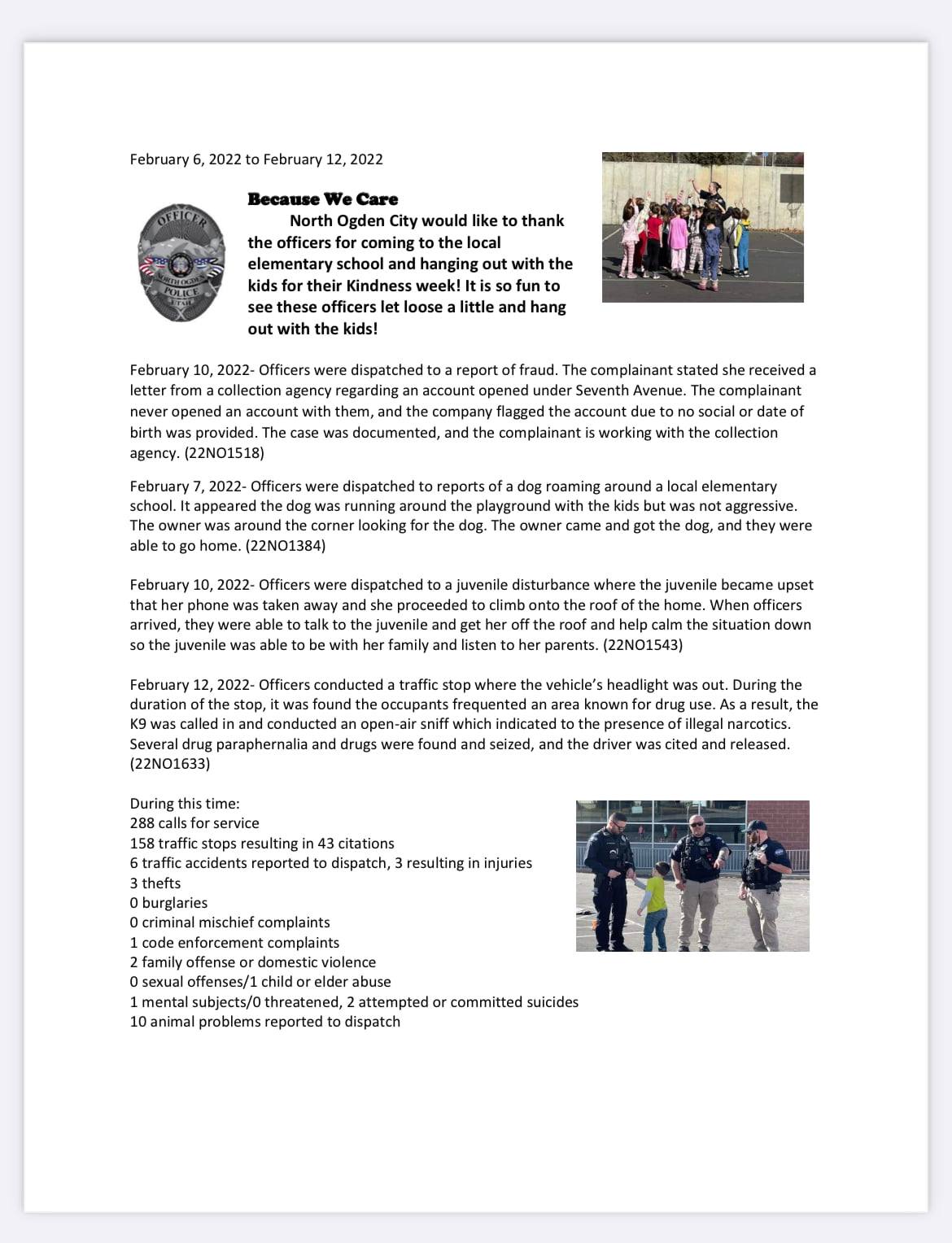 February 6, 2022 to February 12, 2022

OFFICER
NORTH OGDEN
POLICE
UTAH

Because We Care

North Ogden City would like to thank the officers for coming to the local elementary school and hanging out with the kids for their Kindness week! It is so fun to see these officers let loose a little and hang out with the kids!

February 10, 2022- Officers were dispatched to a report of fraud. The complainant stated she received a letter from a collection agency regarding an account opened under Seventh Avenue. The complainant never opened an account with them, and the company flagged the account due to no social or date of birth was provided. The case was documented, and the complainant is working with the collection agency. (22NO1518)

February 7, 2022- Officers were dispatched to reports of a dog roaming around a local elementary school. It appeared the dog was running around the playground with the kids but was not aggressive. The owner was around the corner looking for the dog. The owner came and got the dog, and they were able to go home. (22NO1384)

February 10, 2022- Officers were dispatched to a juvenile disturbance where the juvenile became upset that her phone was taken away and she proceeded to climb onto the roof of the home. When officers arrived, they were able to talk to the juvenile and get her off the roof and help calm the situation down so the juvenile was able to be with her family and listen to her parents. (22NO1543)

February 12, 2022- Officers conducted a traffic stop where the vehicle's headlight was out. During the duration of the stop, it was found the occupants frequented an area known for drug use. As a result, the K9 was called in and conducted an open-air sniff which indicated to the presence of illegal narcotics. Several drug paraphernalia and drugs were found and seized, and the driver was cited and released. (22NO1633)

During this time:
288 calls for service
158 traffic stops resulting in 43 citations
6 traffic accidents reported to dispatch, 3 resulting in injuries
3 thefts
0 burglaries
0 criminal mischief complaints
1 code enforcement complaints
2 family offense or domestic violence
0 sexual offenses/1 child or elder abuse
1 mental subjects/0 threatened, 2 attempted or committed suicides
10 animal problems reported to dispatch